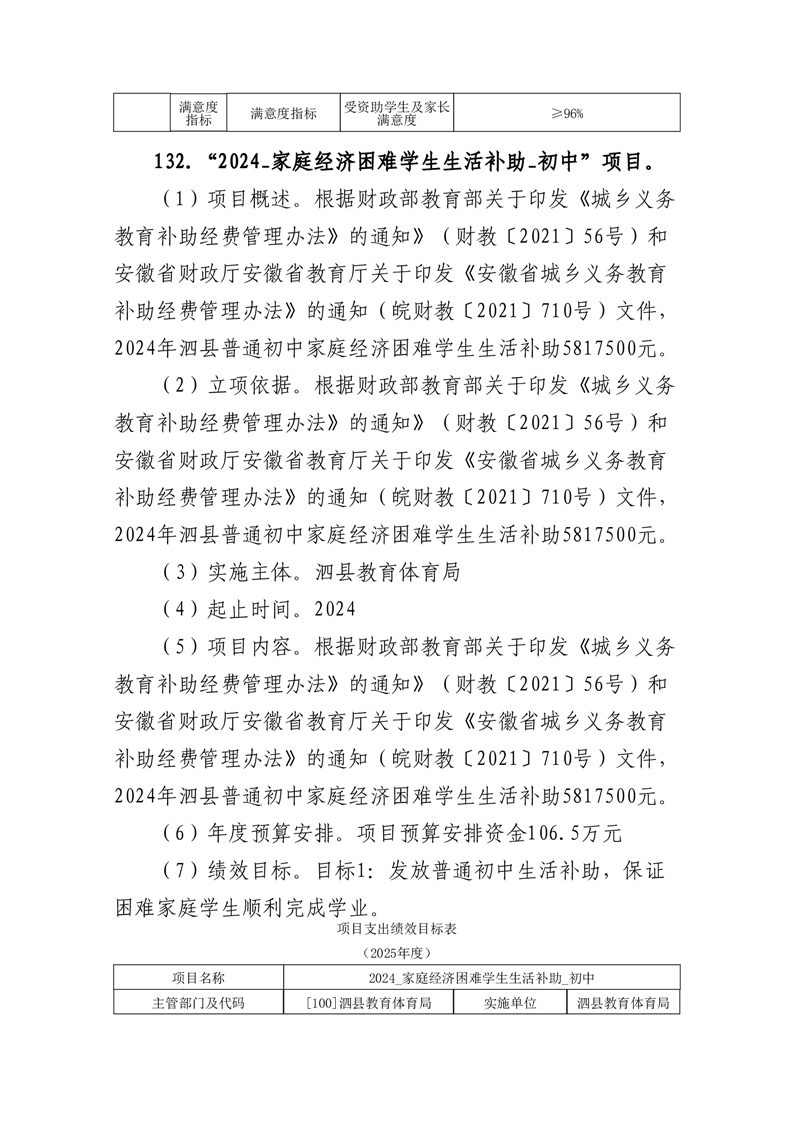 |  | 满意度指标 | 满意度指标 | 受资助学生及家长满意度 | ≥96% |
|---|---|---|---|---|

132. “2024_家庭经济困难学生生活补助_初中”项目。

（1）项目概述。根据财政部教育部关于印发《城乡义务教育补助经费管理办法》的通知》（财教〔2021〕56号）和安徽省财政厅安徽省教育厅关于印发《安徽省城乡义务教育补助经费管理办法》的通知（皖财教〔2021〕710号）文件，2024年泗县普通初中家庭经济困难学生生活补助5817500元。

（2）立项依据。根据财政部教育部关于印发《城乡义务教育补助经费管理办法》的通知》（财教〔2021〕56号）和安徽省财政厅安徽省教育厅关于印发《安徽省城乡义务教育补助经费管理办法》的通知（皖财教〔2021〕710号）文件，2024年泗县普通初中家庭经济困难学生生活补助5817500元。

（3）实施主体。泗县教育体育局

（4）起止时间。2024

（5）项目内容。根据财政部教育部关于印发《城乡义务教育补助经费管理办法》的通知》（财教〔2021〕56号）和安徽省财政厅安徽省教育厅关于印发《安徽省城乡义务教育补助经费管理办法》的通知（皖财教〔2021〕710号）文件，2024年泗县普通初中家庭经济困难学生生活补助5817500元。

（6）年度预算安排。项目预算安排资金106.5万元

（7）绩效目标。目标1：发放普通初中生活补助，保证困难家庭学生顺利完成学业。

项目支出绩效目标表

（2025年度）

| 项目名称 | 2024_家庭经济困难学生生活补助_初中 | | |
|---|---|---|---|
| 主管部门及代码 | [100]泗县教育体育局 | 实施单位 | 泗县教育体育局 |